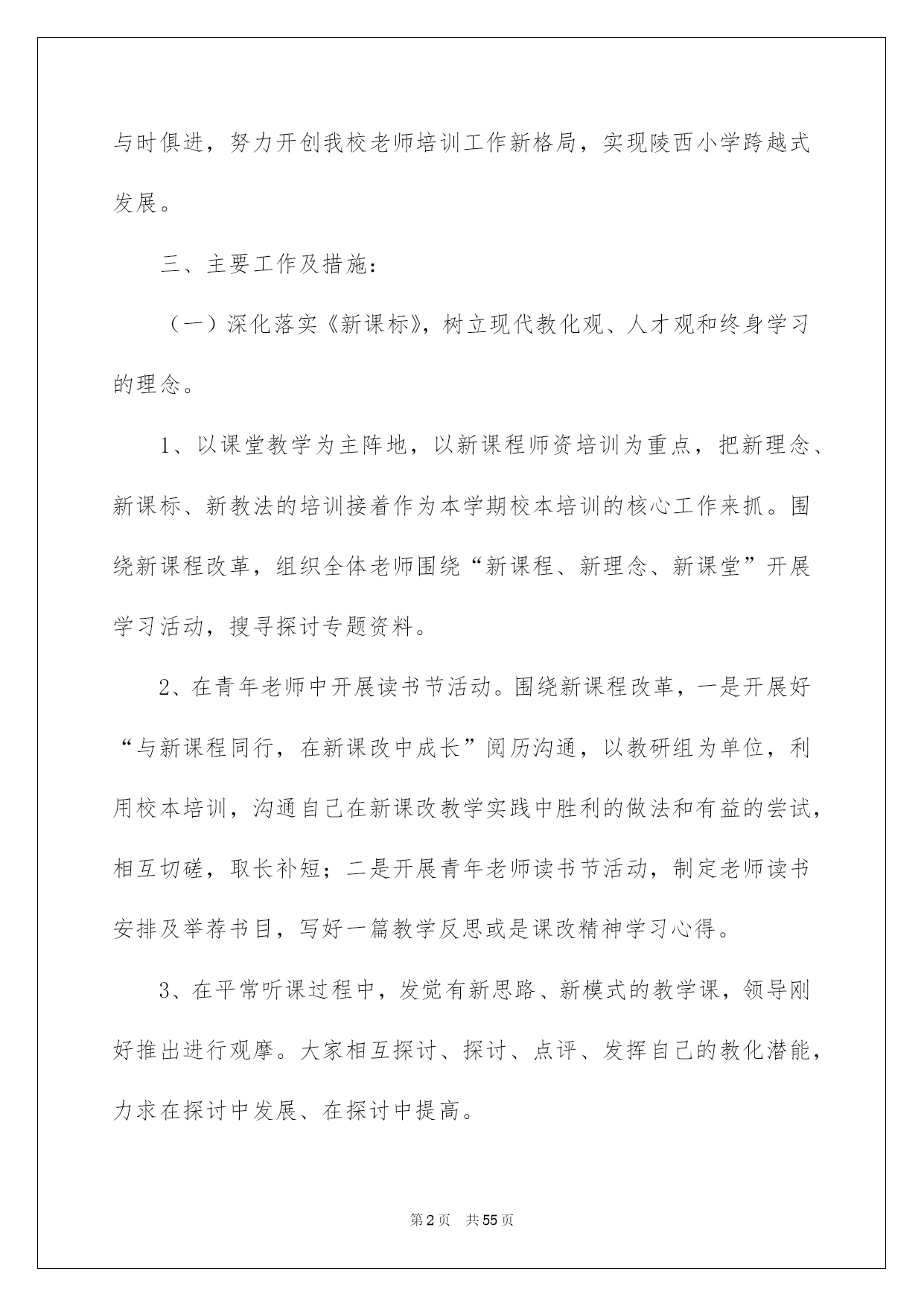 与时俱进，努力开创我校老师培训工作新格局，实现陵西小学跨越式发展。

三、主要工作及措施：

（一）深化落实《新课标》，树立现代教化观、人才观和终身学习的理念。

1、以课堂教学为主阵地，以新课程师资培训为重点，把新理念、新课标、新教法的培训接着作为本学期校本培训的核心工作来抓。围绕新课程改革，组织全体老师围绕“新课程、新理念、新课堂”开展学习活动，搜寻探讨专题资料。

2、在青年老师中开展读书节活动。围绕新课程改革，一是开展好“与新课程同行，在新课改中成长”阅历沟通，以教研组为单位，利用校本培训，沟通自己在新课改教学实践中胜利的做法和有益的尝试，相互切磋，取长补短；二是开展青年老师读书节活动，制定老师读书安排及举荐书目，写好一篇教学反思或是课改精神学习心得。

3、在平常听课过程中，发觉有新思路、新模式的教学课，领导刚好推出进行观摩。大家相互探讨、探讨、点评、发挥自己的教化潜能，力求在探讨中发展、在探讨中提高。

第2页 共55页